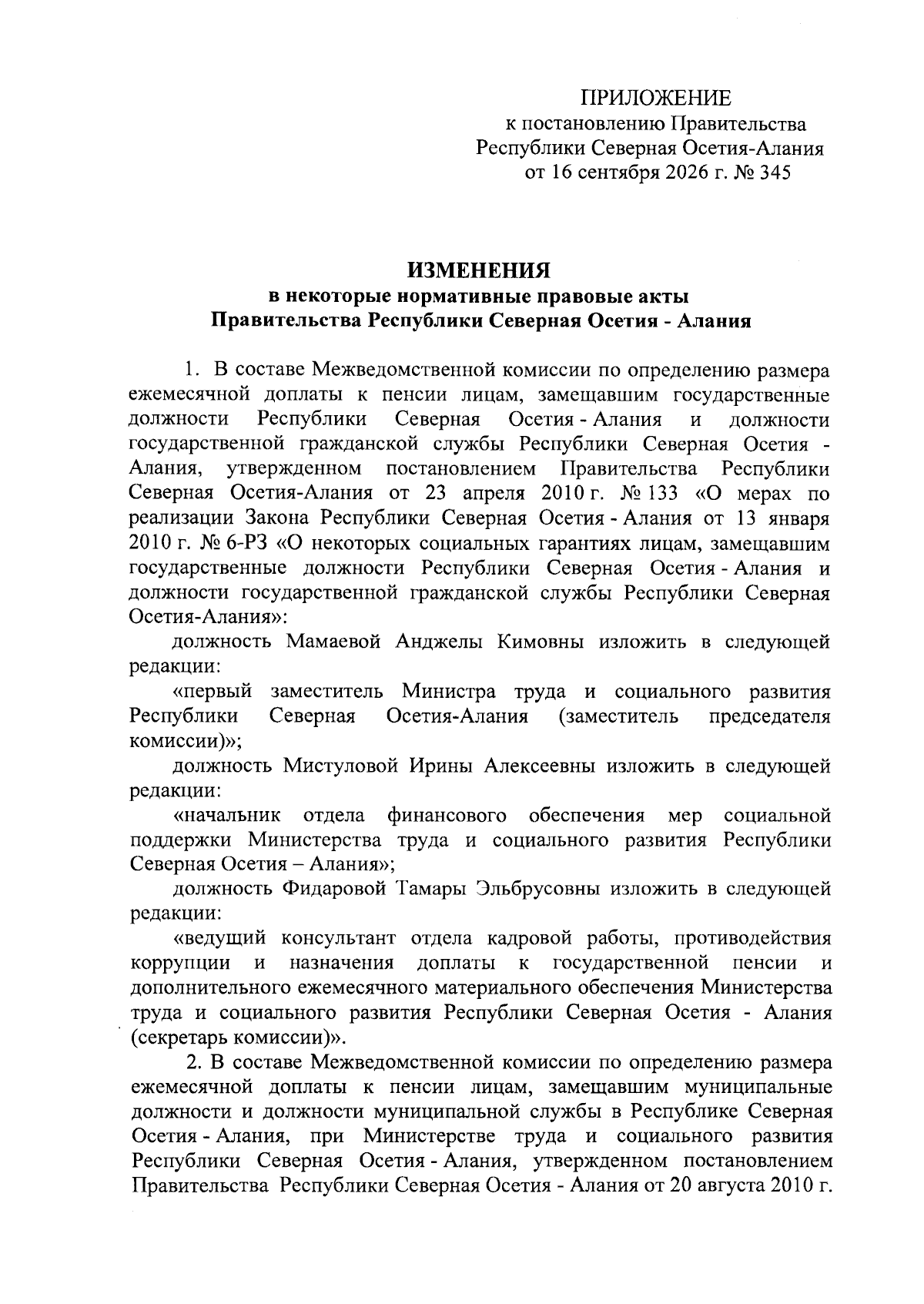 ПРИЛОЖЕНИЕ
к постановлению Правительства
Республики Северная Осетия-Алания
от 16 сентября 2026 г. № 345

ИЗМЕНЕНИЯ
в некоторые нормативные правовые акты
Правительства Республики Северная Осетия - Алания

1. В составе Межведомственной комиссии по определению размера ежемесячной доплаты к пенсии лицам, замещавшим государственные должности Республики Северная Осетия - Алания и должности государственной гражданской службы Республики Северная Осетия - Алания, утвержденном постановлением Правительства Республики Северная Осетия-Алания от 23 апреля 2010 г. № 133 «О мерах по реализации Закона Республики Северная Осетия - Алания от 13 января 2010 г. № 6-РЗ «О некоторых социальных гарантиях лицам, замещавшим государственные должности Республики Северная Осетия - Алания и должности государственной гражданской службы Республики Северная Осетия-Алания»:

должность Мамаевой Анджелы Кимовны изложить в следующей редакции:

«первый заместитель Министра труда и социального развития Республики Северная Осетия-Алания (заместитель председателя комиссии)»;

должность Мистуловой Ирины Алексеевны изложить в следующей редакции:

«начальник отдела финансового обеспечения мер социальной поддержки Министерства труда и социального развития Республики Северная Осетия – Алания»;

должность Фидаровой Тамары Эльбрусовны изложить в следующей редакции:

«ведущий консультант отдела кадровой работы, противодействия коррупции и назначения доплаты к государственной пенсии и дополнительного ежемесячного материального обеспечения Министерства труда и социального развития Республики Северная Осетия - Алания (секретарь комиссии)».

2. В составе Межведомственной комиссии по определению размера ежемесячной доплаты к пенсии лицам, замещавшим муниципальные должности и должности муниципальной службы в Республике Северная Осетия - Алания, при Министерстве труда и социального развития Республики Северная Осетия - Алания, утвержденном постановлением Правительства Республики Северная Осетия - Алания от 20 августа 2010 г.